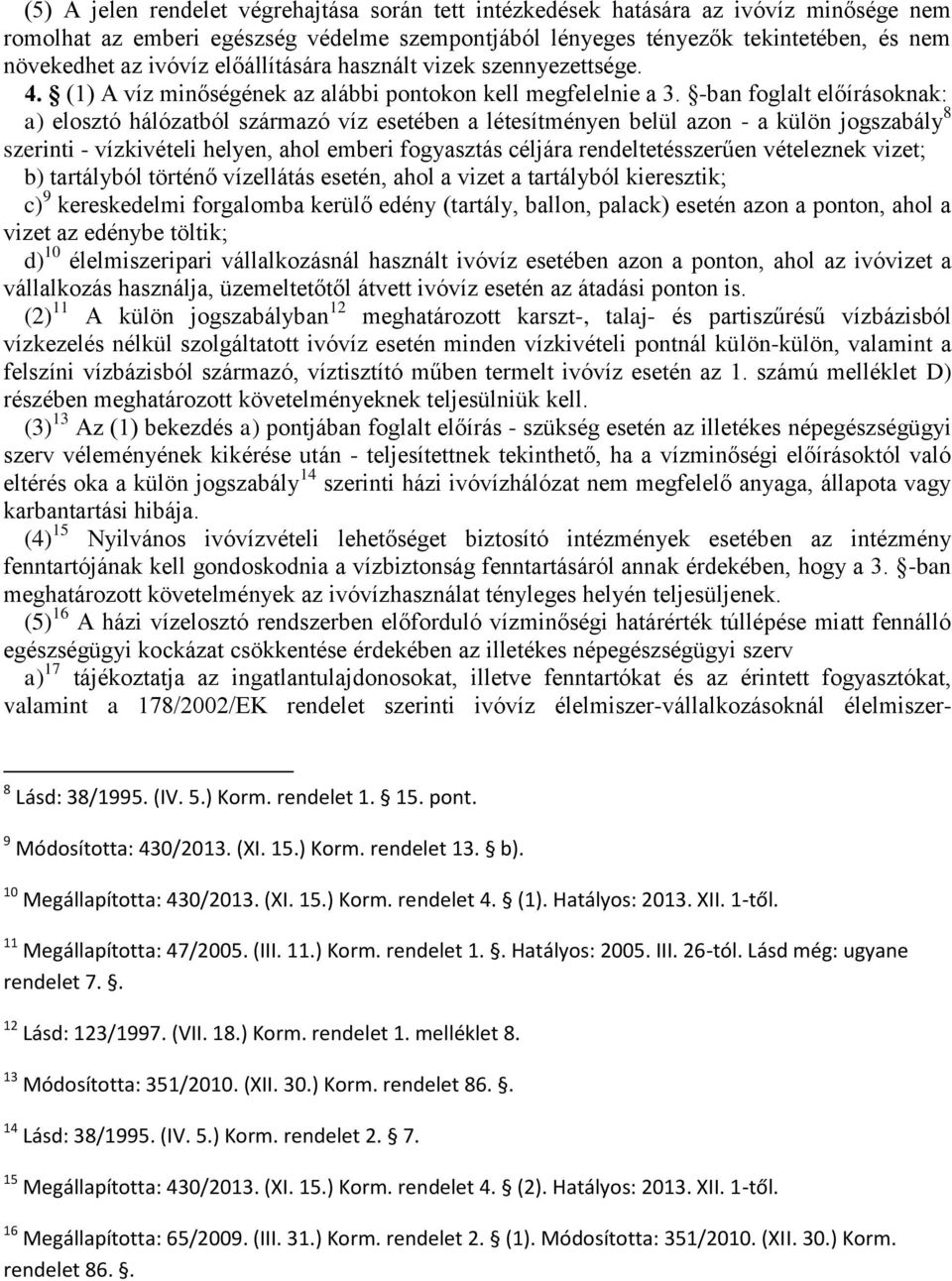 (5) A jelen rendelet végrehajtása során tett intézkedések hatására az ivóvíz minősége nem romolhat az emberi egészség védelme szempontjából lényeges tényezők tekintetében, és nem növekedhet az ivóvíz előállítására használt vizek szennyezettsége.

4. § (1) A víz minőségének az alábbi pontokon kell megfelelnie a 3. §-ban foglalt előírásoknak:

a) elosztó hálózatból származó víz esetében a létesítményen belül azon - a külön jogszabály$^{8}$ szerinti - vízkivételi helyen, ahol emberi fogyasztás céljára rendeltetésszerűen vételeznek vizet;

b) tartályból történő vízellátás esetén, ahol a vizet a tartályból kieresztik;

c)$^{9}$ kereskedelmi forgalomba kerülő edény (tartály, ballon, palack) esetén azon a ponton, ahol a vizet az edénybe töltik;

d)$^{10}$ élelmiszeripari vállalkozásnál használt ivóvíz esetében azon a ponton, ahol az ivóvizet a vállalkozás használja, üzemeltetőtől átvett ivóvíz esetén az átadási ponton is.

(2)$^{11}$ A külön jogszabályban$^{12}$ meghatározott karszt-, talaj- és partiszűrésű vízbázisból vízkezelés nélkül szolgáltatott ivóvíz esetén minden vízkivételi pontnál külön-külön, valamint a felszíni vízbázisból származó, víztisztító műben termelt ivóvíz esetén az 1. számú melléklet D) részében meghatározott követelményeknek teljesülniük kell.

(3)$^{13}$ Az (1) bekezdés a) pontjában foglalt előírás - szükség esetén az illetékes népegészségügyi szerv véleményének kikérése után - teljesítettnek tekinthető, ha a vízminőségi előírásoktól való eltérés oka a külön jogszabály$^{14}$ szerinti házi ivóvízhálózat nem megfelelő anyaga, állapota vagy karbantartási hibája.

(4)$^{15}$ Nyilvános ivóvízvételi lehetőséget biztosító intézmények esetében az intézmény fenntartójának kell gondoskodnia a vízbiztonság fenntartásáról annak érdekében, hogy a 3. §-ban meghatározott követelmények az ivóvízhasználat tényleges helyén teljesüljenek.

(5)$^{16}$ A házi vízelosztó rendszerben előforduló vízminőségi határérték túllépése miatt fennálló egészségügyi kockázat csökkentése érdekében az illetékes népegészségügyi szerv

a)$^{17}$ tájékoztatja az ingatlantulajdonosokat, illetve fenntartókat és az érintett fogyasztókat, valamint a 178/2002/EK rendelet szerinti ivóvíz élelmiszer-vállalkozásoknál élelmiszer-

$^{8}$ Lásd: 38/1995. (IV. 5.) Korm. rendelet 1. § 15. pont.

$^{9}$ Módosította: 430/2013. (XI. 15.) Korm. rendelet 13. § b).

$^{10}$ Megállapította: 430/2013. (XI. 15.) Korm. rendelet 4. § (1). Hatályos: 2013. XII. 1-től.

$^{11}$ Megállapította: 47/2005. (III. 11.) Korm. rendelet 1. §. Hatályos: 2005. III. 26-tól. Lásd még: ugyane rendelet 7. §.

$^{12}$ Lásd: 123/1997. (VII. 18.) Korm. rendelet 1. melléklet 8.

$^{13}$ Módosította: 351/2010. (XII. 30.) Korm. rendelet 86. §.

$^{14}$ Lásd: 38/1995. (IV. 5.) Korm. rendelet 2. § 7.

$^{15}$ Megállapította: 430/2013. (XI. 15.) Korm. rendelet 4. § (2). Hatályos: 2013. XII. 1-től.

$^{16}$ Megállapította: 65/2009. (III. 31.) Korm. rendelet 2. § (1). Módosította: 351/2010. (XII. 30.) Korm. rendelet 86. §.